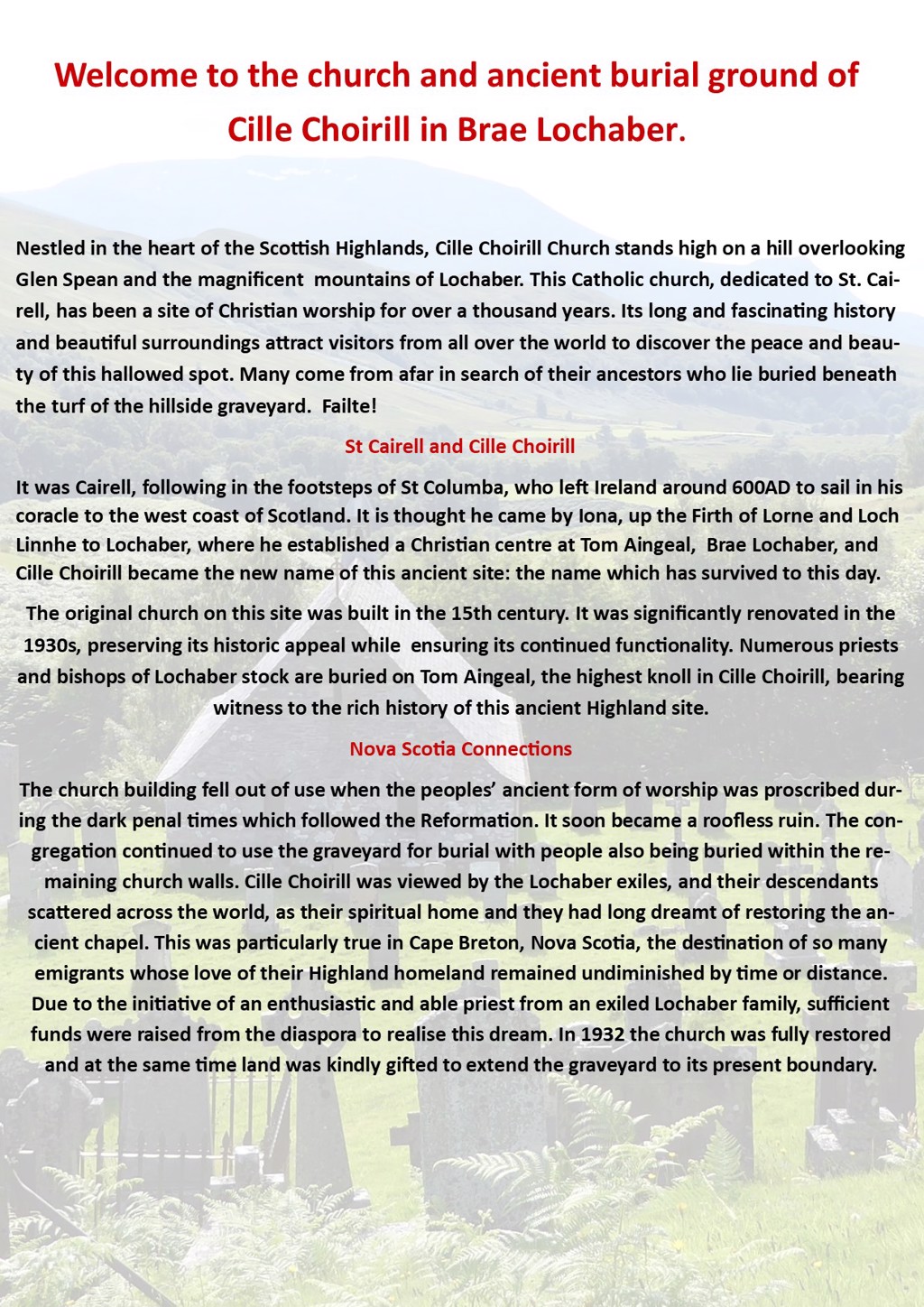 Welcome to the church and ancient burial ground of Cille Choirill in Brae Lochaber.

Nestled in the heart of the Scottish Highlands, Cille Choirill Church stands high on a hill overlooking Glen Spean and the magnificent mountains of Lochaber. This Catholic church, dedicated to St. Cairell, has been a site of Christian worship for over a thousand years. Its long and fascinating history and beautiful surroundings attract visitors from all over the world to discover the peace and beauty of this hallowed spot. Many come from afar in search of their ancestors who lie buried beneath the turf of the hillside graveyard. Failte!

St Cairell and Cille Choirill

It was Cairell, following in the footsteps of St Columba, who left Ireland around 600AD to sail in his coracle to the west coast of Scotland. It is thought he came by Iona, up the Firth of Lorne and Loch Linnhe to Lochaber, where he established a Christian centre at Tom Aingeal, Brae Lochaber, and Cille Choirill became the new name of this ancient site: the name which has survived to this day.

The original church on this site was built in the 15th century. It was significantly renovated in the 1930s, preserving its historic appeal while ensuring its continued functionality. Numerous priests and bishops of Lochaber stock are buried on Tom Aingeal, the highest knoll in Cille Choirill, bearing witness to the rich history of this ancient Highland site.

Nova Scotia Connections

The church building fell out of use when the peoples' ancient form of worship was proscribed during the dark penal times which followed the Reformation. It soon became a roofless ruin. The congregation continued to use the graveyard for burial with people also being buried within the remaining church walls. Cille Choirill was viewed by the Lochaber exiles, and their descendants scattered across the world, as their spiritual home and they had long dreamt of restoring the ancient chapel. This was particularly true in Cape Breton, Nova Scotia, the destination of so many emigrants whose love of their Highland homeland remained undiminished by time or distance. Due to the initiative of an enthusiastic and able priest from an exiled Lochaber family, sufficient funds were raised from the diaspora to realise this dream. In 1932 the church was fully restored and at the same time land was kindly gifted to extend the graveyard to its present boundary.